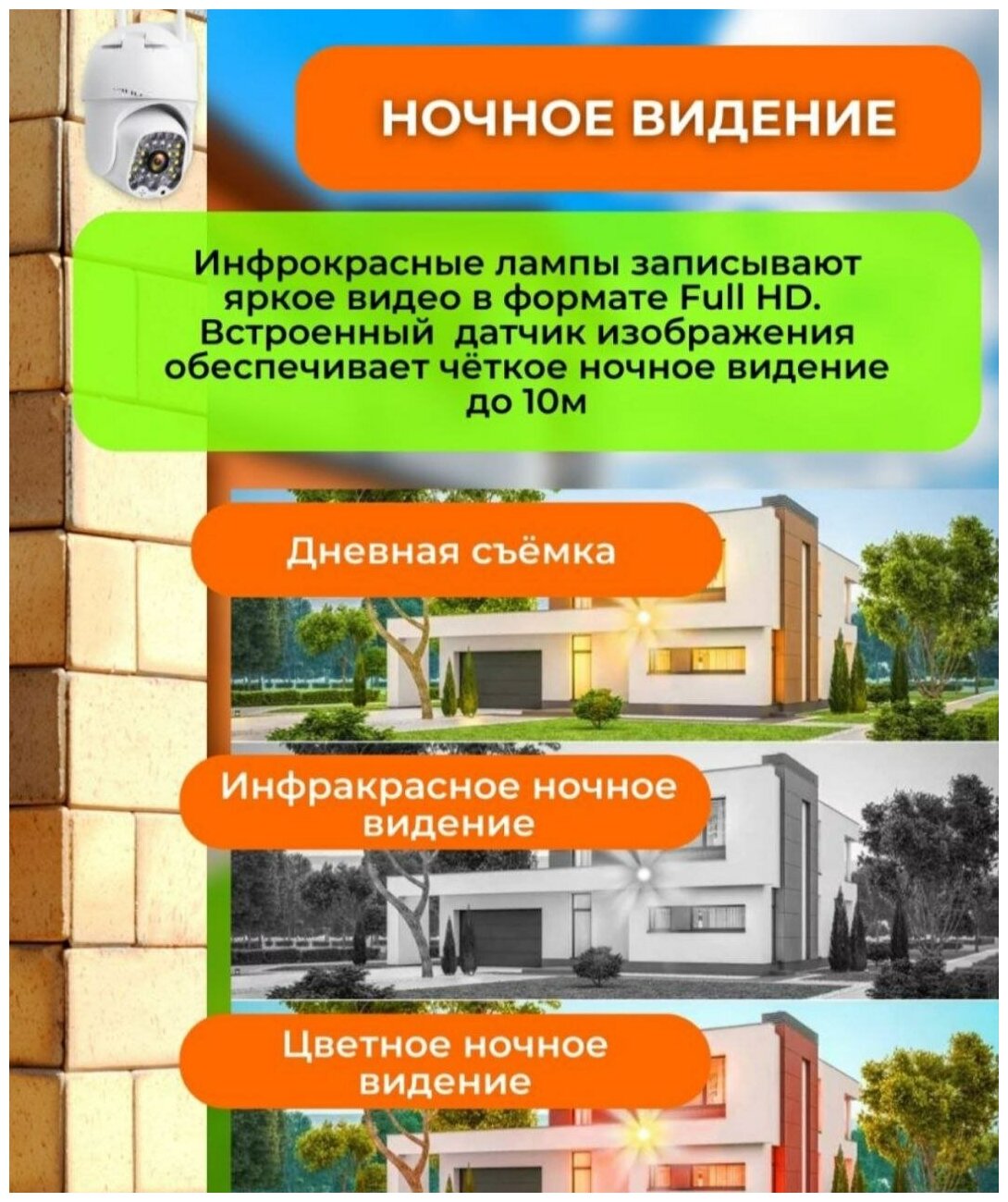 НОЧНОЕ ВИДЕНИЕ

Инфрокрасные лампы записывают яркое видео в формате Full HD. Встроенный  датчик изображения обеспечивает чёткое ночное видение до 10м

Дневная съёмка

Инфракрасное ночное видение

Цветное ночное видение